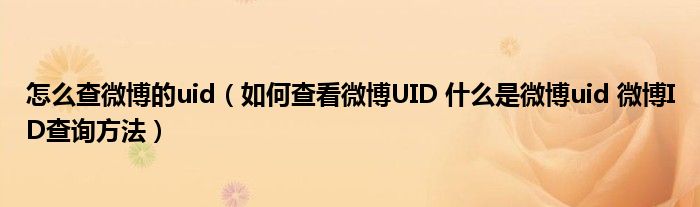 怎么查微博的uid（如何查看微博UID 什么是微博uid 微博ID查询方法）